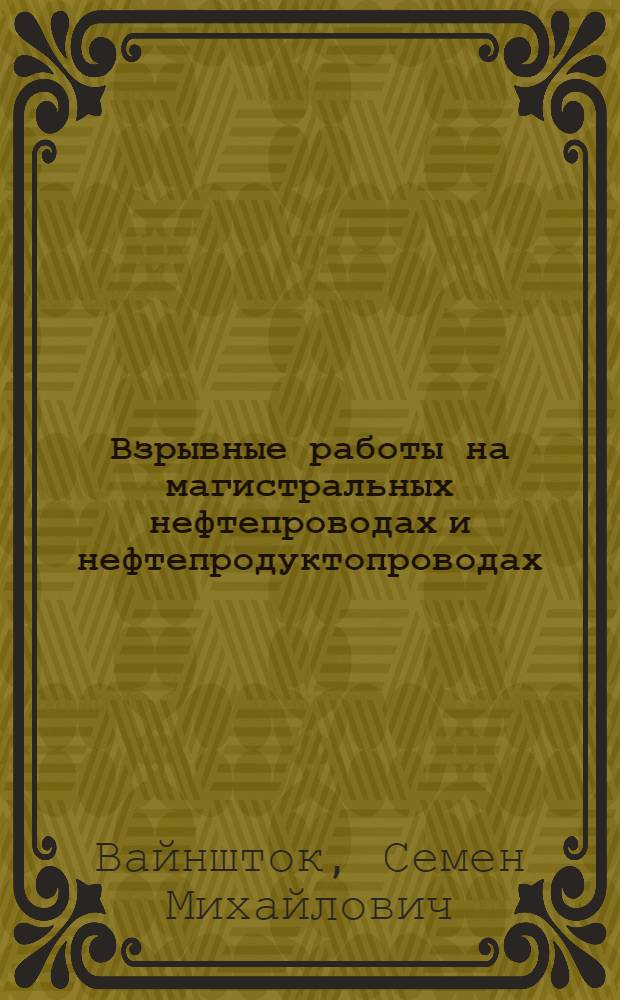 Взрывные работы на магистральных нефтепроводах и нефтепродуктопроводах

Вайншток, Семен Михайлович